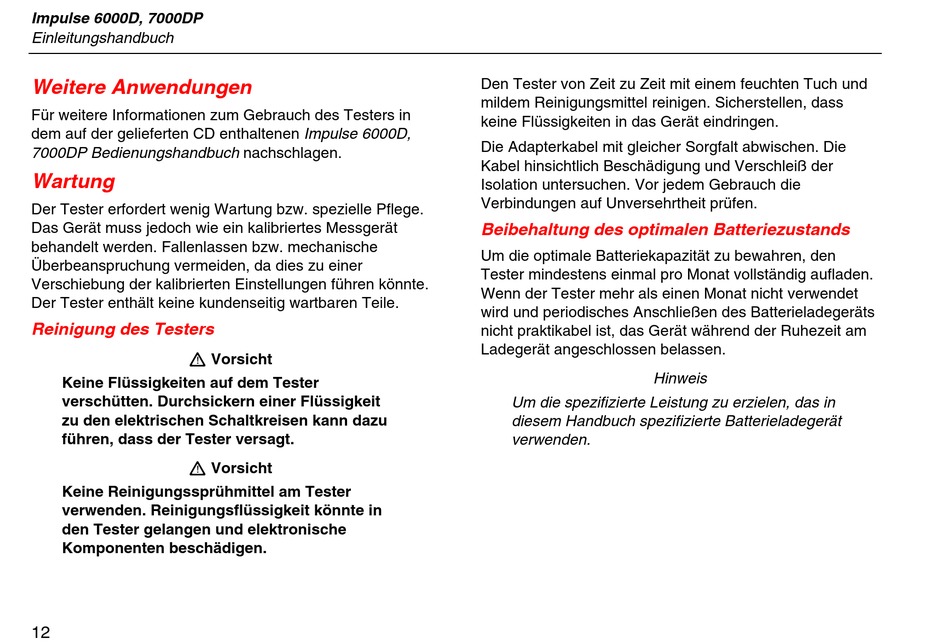 Impulse 6000D, 7000DP
Einleitungshandbuch

Weitere Anwendungen

Für weitere Informationen zum Gebrauch des Testers in dem auf der gelieferten CD enthaltenen Impulse 6000D, 7000DP Bedienungshandbuch nachschlagen.

Wartung

Der Tester erfordert wenig Wartung bzw. spezielle Pflege. Das Gerät muss jedoch wie ein kalibriertes Messgerät behandelt werden. Fallenlassen bzw. mechanische Überbeanspruchung vermeiden, da dies zu einer Verschiebung der kalibrierten Einstellungen führen könnte. Der Tester enthält keine kundenseitig wartbaren Teile.

Reinigung des Testers

⚠ Vorsicht

Keine Flüssigkeiten auf dem Tester verschütten. Durchsickern einer Flüssigkeit zu den elektrischen Schaltkreisen kann dazu führen, dass der Tester versagt.

⚠ Vorsicht

Keine Reinigungssprühmittel am Tester verwenden. Reinigungsflüssigkeit könnte in den Tester gelangen und elektronische Komponenten beschädigen.

Den Tester von Zeit zu Zeit mit einem feuchten Tuch und mildem Reinigungsmittel reinigen. Sicherstellen, dass keine Flüssigkeiten in das Gerät eindringen.

Die Adapterkabel mit gleicher Sorgfalt abwischen. Die Kabel hinsichtlich Beschädigung und Verschleiß der Isolation untersuchen. Vor jedem Gebrauch die Verbindungen auf Unversehrtheit prüfen.

Beibehaltung des optimalen Batteriezustands

Um die optimale Batteriekapazität zu bewahren, den Tester mindestens einmal pro Monat vollständig aufladen. Wenn der Tester mehr als einen Monat nicht verwendet wird und periodisches Anschließen des Batterieladegeräts nicht praktikabel ist, das Gerät während der Ruhezeit am Ladegerät angeschlossen belassen.

Hinweis

Um die spezifizierte Leistung zu erzielen, das in diesem Handbuch spezifizierte Batterieladegerät verwenden.

12